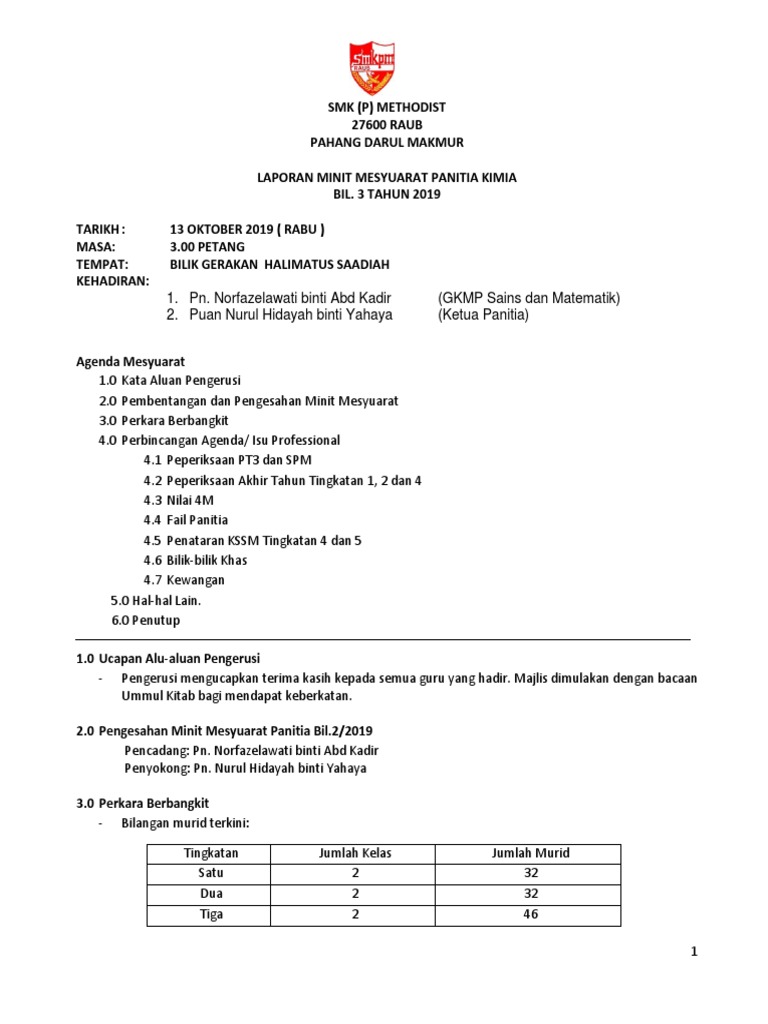 SMKpm
RAUB

SMK (P) METHODIST
27600 RAUB
PAHANG DARUL MAKMUR

LAPORAN MINIT MESYUARAT PANITIA KIMIA
BIL. 3 TAHUN 2019

TARIKH : 13 OKTOBER 2019 ( RABU )
MASA: 3.00 PETANG
TEMPAT: BILIK GERAKAN HALIMATUS SAADIAH
KEHADIRAN:
1. Pn. Norfazelawati binti Abd Kadir (GKMP Sains dan Matematik)
2. Puan Nurul Hidayah binti Yahaya (Ketua Panitia)

Agenda Mesyuarat
1.0 Kata Aluan Pengerusi
2.0 Pembentangan dan Pengesahan Minit Mesyuarat
3.0 Perkara Berbangkit
4.0 Perbincangan Agenda/ Isu Professional
4.1 Peperiksaan PT3 dan SPM
4.2 Peperiksaan Akhir Tahun Tingkatan 1, 2 dan 4
4.3 Nilai 4M
4.4 Fail Panitia
4.5 Penataran KSSM Tingkatan 4 dan 5
4.6 Bilik-bilik Khas
4.7 Kewangan
5.0 Hal-hal Lain.
6.0 Penutup

1.0 Ucapan Alu-aluan Pengerusi
- Pengerusi mengucapkan terima kasih kepada semua guru yang hadir. Majlis dimulakan dengan bacaan Ummul Kitab bagi mendapat keberkatan.

2.0 Pengesahan Minit Mesyuarat Panitia Bil.2/2019
Pencadang: Pn. Norfazelawati binti Abd Kadir
Penyokong: Pn. Nurul Hidayah binti Yahaya

3.0 Perkara Berbangkit
- Bilangan murid terkini:

| Tingkatan | Jumlah Kelas | Jumlah Murid |
|---|---|---|
| Satu | 2 | 32 |
| Dua | 2 | 32 |
| Tiga | 2 | 46 |

1